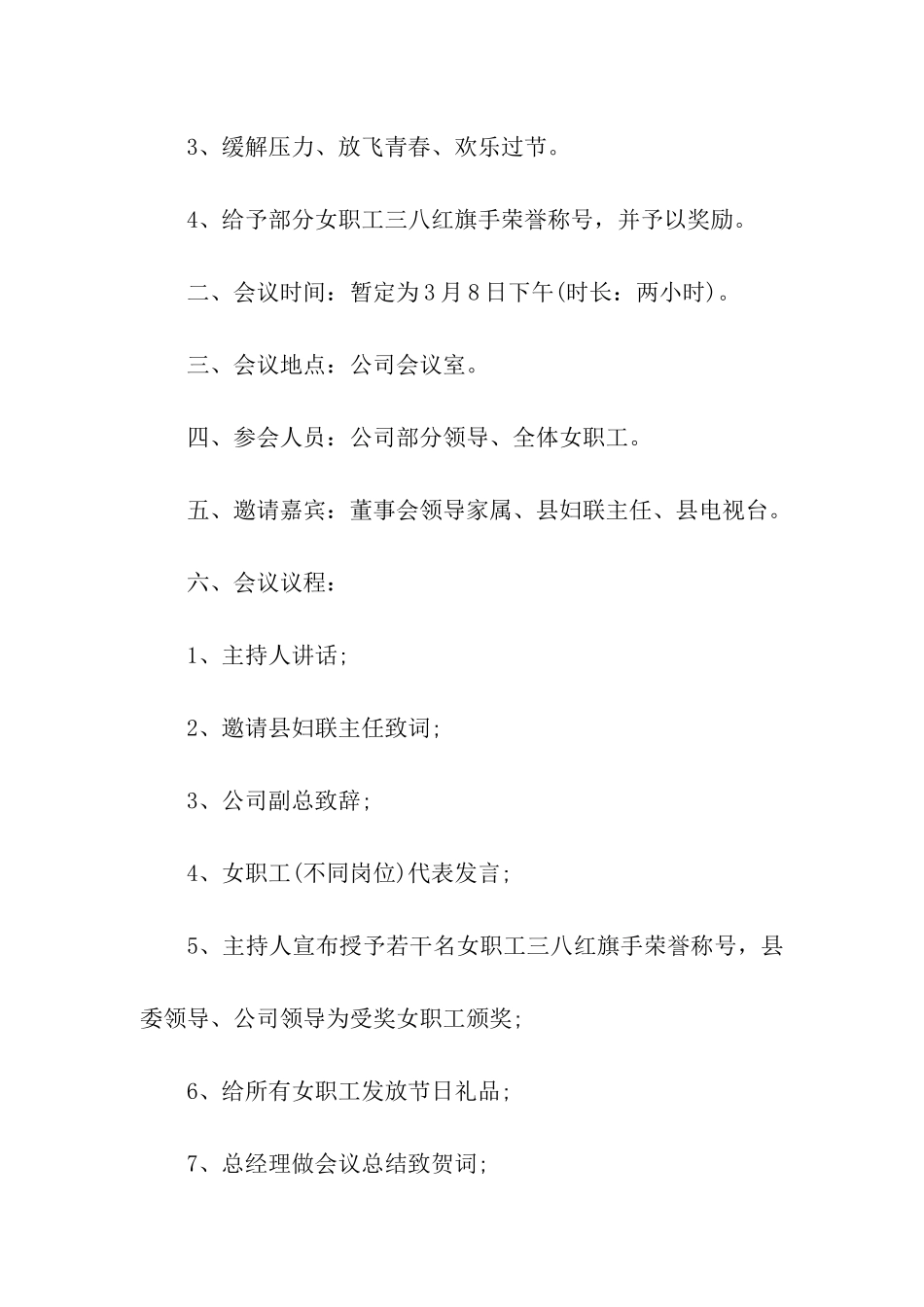 3、缓解压力、放飞青春、欢乐过节。

4、给予部分女职工三八红旗手荣誉称号，并予以奖励。

二、会议时间：暂定为3月8日下午(时长：两小时)。

三、会议地点：公司会议室。

四、参会人员：公司部分领导、全体女职工。

五、邀请嘉宾：董事会领导家属、县妇联主任、县电视台。

六、会议议程：

1、主持人讲话;

2、邀请县妇联主任致词;

3、公司副总致辞;

4、女职工(不同岗位)代表发言;

5、主持人宣布授予若干名女职工三八红旗手荣誉称号，县委领导、公司领导为受奖女职工颁奖;

6、给所有女职工发放节日礼品;

7、总经理做会议总结致贺词;